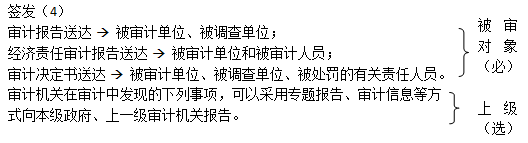 签发（4）
审计报告送达 → 被审计单位、被调查单位；
经济责任审计报告送达 → 被审计单位和被审计人员；
审计决定书送达 → 被审计单位、被调查单位、被处罚的有关责任人员。

被审对象（必）

审计机关在审计中发现的下列事项，可以采用专题报告、审计信息等方式向本级政府、上一级审计机关报告。

上级（选）